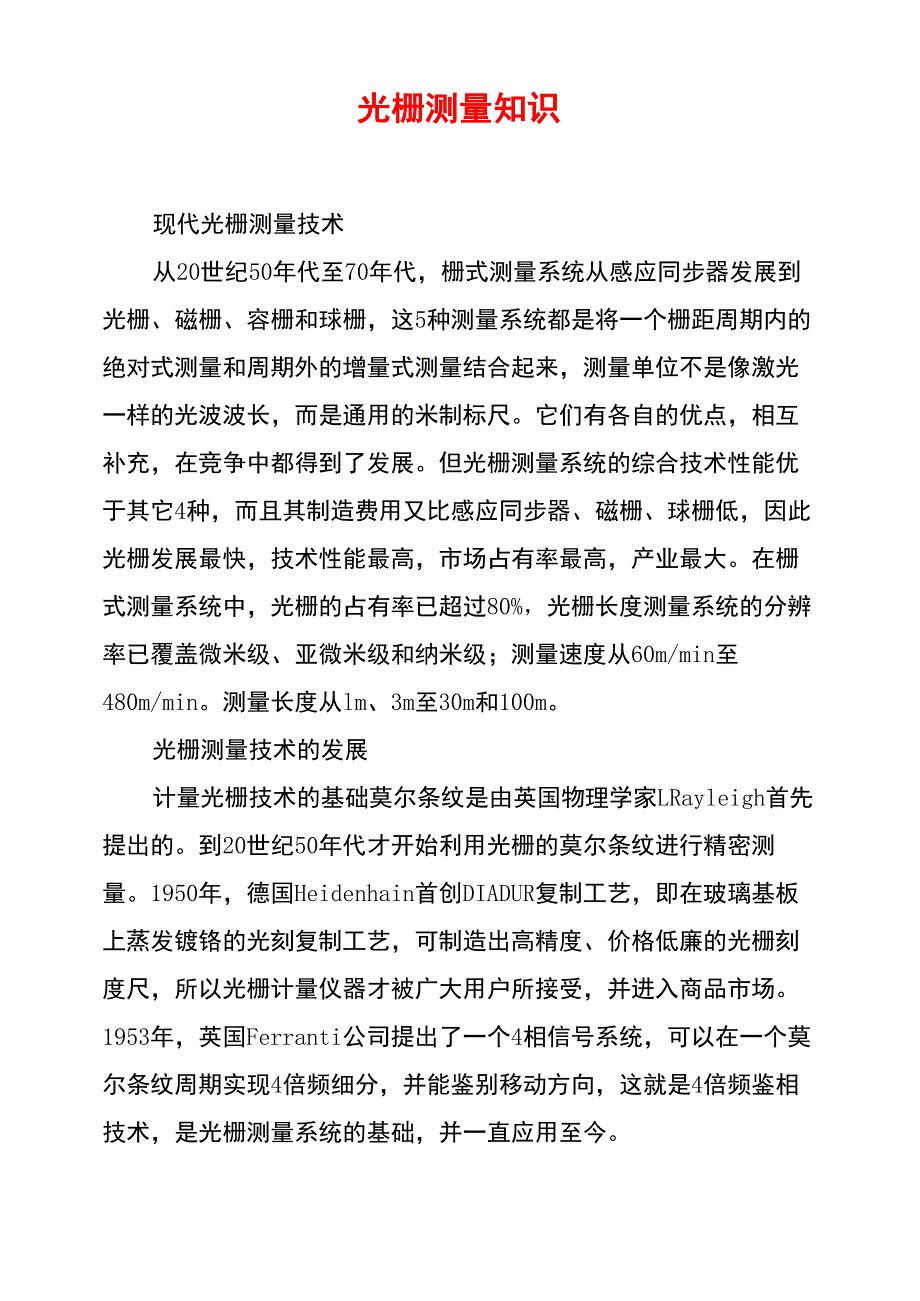 光栅测量知识

现代光栅测量技术

从20世纪50年代至70年代，栅式测量系统从感应同步器发展到光栅、磁栅、容栅和球栅，这5种测量系统都是将一个栅距周期内的绝对式测量和周期外的增量式测量结合起来，测量单位不是像激光一样的光波波长，而是通用的米制标尺。它们有各自的优点，相互补充，在竞争中都得到了发展。但光栅测量系统的综合技术性能优于其它4种，而且其制造费用又比感应同步器、磁栅、球栅低，因此光栅发展最快，技术性能最高，市场占有率最高，产业最大。在栅式测量系统中，光栅的占有率已超过80%，光栅长度测量系统的分辨率已覆盖微米级、亚微米级和纳米级；测量速度从60m/min至480m/min。测量长度从1m、3m至30m和100m。

光栅测量技术的发展

计量光栅技术的基础莫尔条纹是由英国物理学家LRayleigh首先提出的。到20世纪50年代才开始利用光栅的莫尔条纹进行精密测量。1950年，德国Heidenhain首创DIADUR复制工艺，即在玻璃基板上蒸发镀铬的光刻复制工艺，可制造出高精度、价格低廉的光栅刻度尺，所以光栅计量仪器才被广大用户所接受，并进入商品市场。1953年，英国Ferranti公司提出了一个4相信号系统，可以在一个莫尔条纹周期实现4倍频细分，并能鉴别移动方向，这就是4倍频鉴相技术，是光栅测量系统的基础，并一直应用至今。